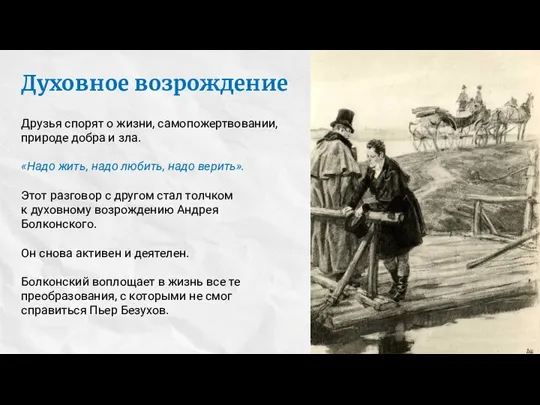 Духовное возрождение

Друзья спорят о жизни, самопожертвовании, природе добра и зла.

«Надо жить, надо любить, надо верить».

Этот разговор с другом стал толчком к духовному возрождению Андрея Болконского.

Он снова активен и деятелен.

Болконский воплощает в жизнь все те преобразования, с которыми не смог справиться Пьер Безухов.